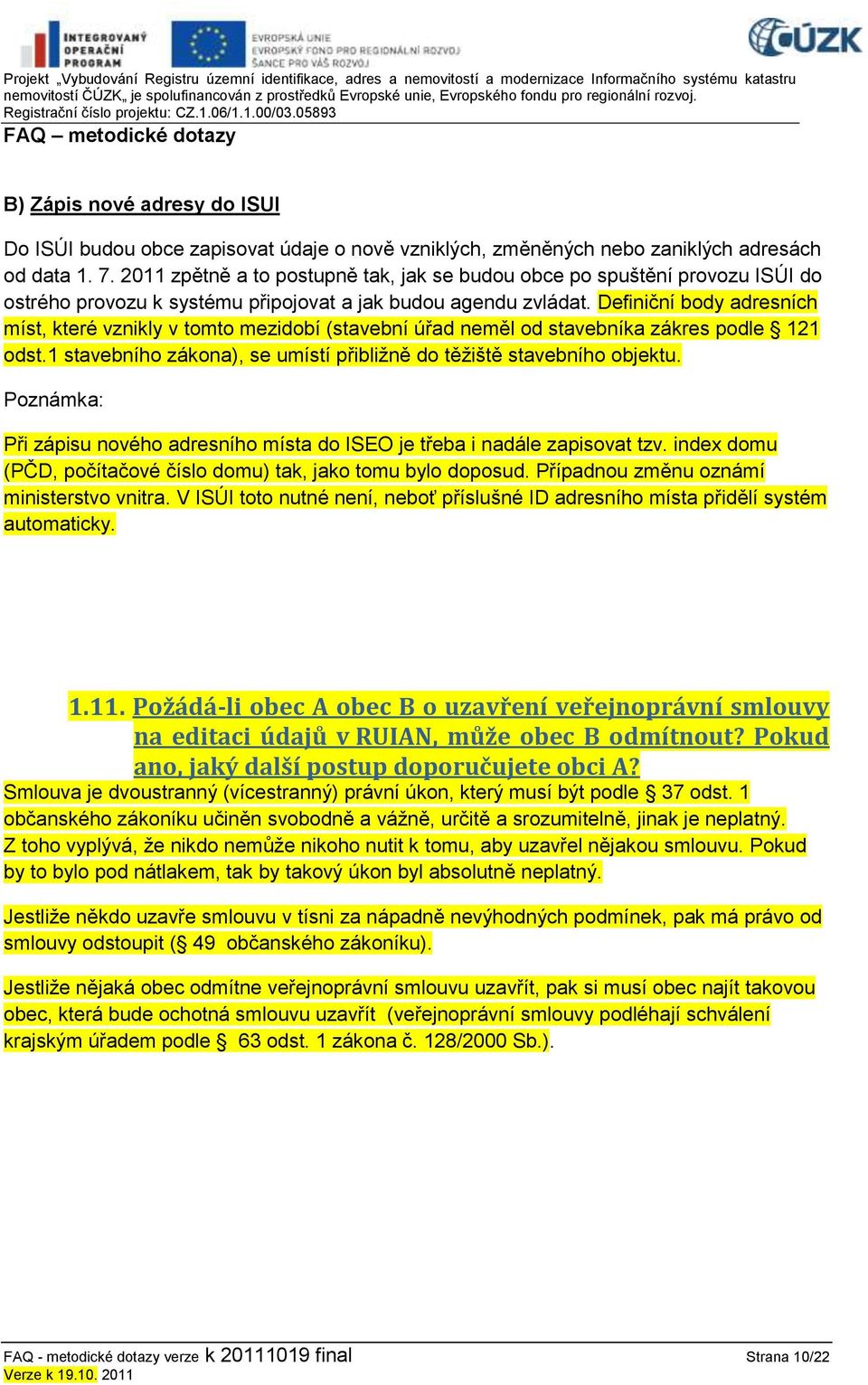 INTEGROVANÝ OPERAČNÍ PROGRAM

EVROPSKÁ UNIE
EVROPSKÝ FOND PRO REGIONÁLNÍ ROZVOJ
ŠANCE PRO VÁŠ ROZVOJ

ČÚZK

Projekt „Vybudování Registru územní identifikace, adres a nemovitostí a modernizace Informačního systému katastru nemovitostí ČÚZK„ je spolufinancován z prostředků Evropské unie, Evropského fondu pro regionální rozvoj.
Registrační číslo projektu: CZ.1.06/1.1.00/03.05893

FAQ – metodické dotazy

B) Zápis nové adresy do ISUI

Do ISÚI budou obce zapisovat údaje o nově vzniklých, změněných nebo zaniklých adresách od data 1. 7. 2011 zpětně a to postupně tak, jak se budou obce po spuštění provozu ISÚI do ostrého provozu k systému připojovat a jak budou agendu zvládat. Definiční body adresních míst, které vznikly v tomto mezidobí (stavební úřad neměl od stavebníka zákres podle § 121 odst.1 stavebního zákona), se umístí přibližně do těžiště stavebního objektu.

Poznámka:

Při zápisu nového adresního místa do ISEO je třeba i nadále zapisovat tzv. index domu (PČD, počítačové číslo domu) tak, jako tomu bylo doposud. Případnou změnu oznámí ministerstvo vnitra. V ISÚI toto nutné není, neboť příslušné ID adresního místa přidělí systém automaticky.

1.11. Požádá-li obec A obec B o uzavření veřejnoprávní smlouvy na editaci údajů v RUIAN, může obec B odmítnout? Pokud ano, jaký další postup doporučujete obci A?

Smlouva je dvoustranný (vícestranný) právní úkon, který musí být podle § 37 odst. 1 občanského zákoníku učiněn svobodně a vážně, určitě a srozumitelně, jinak je neplatný. Z toho vyplývá, že nikdo nemůže nikoho nutit k tomu, aby uzavřel nějakou smlouvu. Pokud by to bylo pod nátlakem, tak by takový úkon byl absolutně neplatný.

Jestliže někdo uzavře smlouvu v tísni za nápadně nevýhodných podmínek, pak má právo od smlouvy odstoupit (§ 49 občanského zákoníku).

Jestliže nějaká obec odmítne veřejnoprávní smlouvu uzavřít, pak si musí obec najít takovou obec, která bude ochotná smlouvu uzavřít (veřejnoprávní smlouvy podléhají schválení krajským úřadem podle § 63 odst. 1 zákona č. 128/2000 Sb.).

FAQ - metodické dotazy verze k 20111019 final
Verze k 19.10. 2011
Strana 10/22